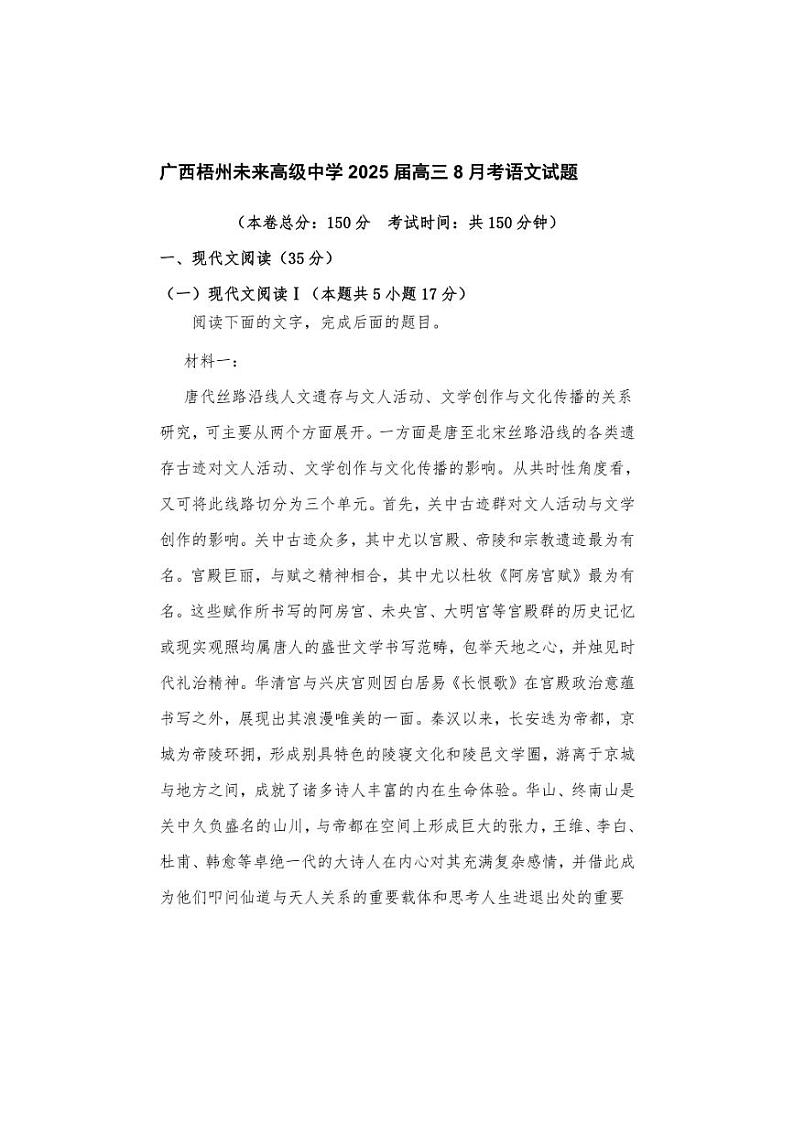 广西梧州未来高级中学 2025 届高三 8 月考语文试题

（本卷总分：150 分　考试时间：共 150 分钟）

一、现代文阅读（35 分）

（一）现代文阅读Ⅰ（本题共 5 小题 17 分）

阅读下面的文字，完成后面的题目。

材料一：

唐代丝路沿线人文遗存与文人活动、文学创作与文化传播的关系研究，可主要从两个方面展开。一方面是唐至北宋丝路沿线的各类遗存古迹对文人活动、文学创作与文化传播的影响。从共时性角度看，又可将此线路切分为三个单元。首先，关中古迹群对文人活动与文学创作的影响。关中古迹众多，其中尤以宫殿、帝陵和宗教遗迹最为有名。宫殿巨丽，与赋之精神相合，其中尤以杜牧《阿房宫赋》最为有名。这些赋作所书写的阿房宫、未央宫、大明宫等宫殿群的历史记忆或现实观照均属唐人的盛世文学书写范畴，包举天地之心，并烛见时代礼治精神。华清宫与兴庆宫则因白居易《长恨歌》在宫殿政治意蕴书写之外，展现出其浪漫唯美的一面。秦汉以来，长安迭为帝都，京城为帝陵环拥，形成别具特色的陵寝文化和陵邑文学圈，游离于京城与地方之间，成就了诸多诗人丰富的内在生命体验。华山、终南山是关中久负盛名的山川，与帝都在空间上形成巨大的张力，王维、李白、杜甫、韩愈等卓绝一代的大诗人在内心对其充满复杂感情，并借此成为他们叩问仙道与天人关系的重要载体和思考人生进退出处的重要